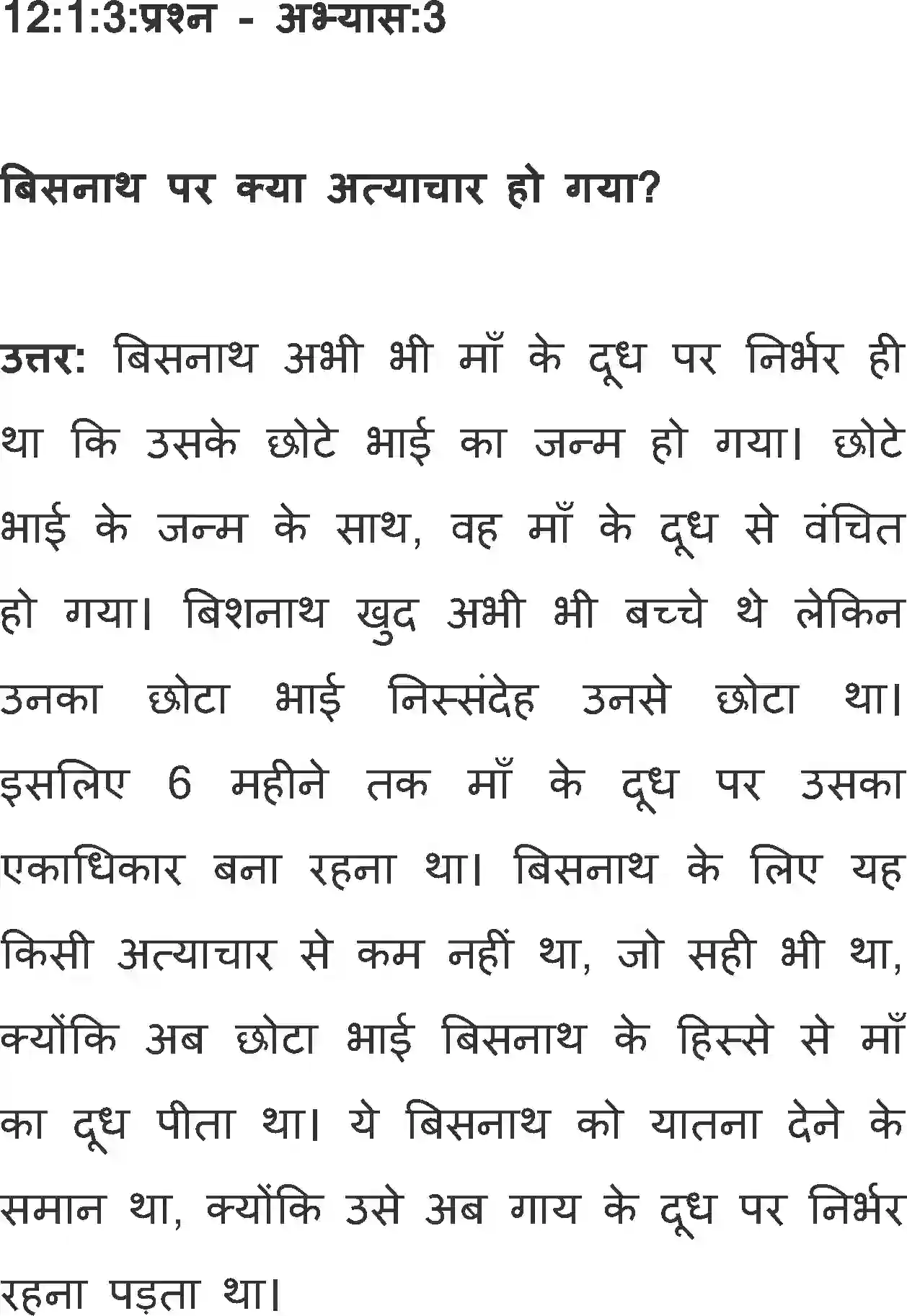 12:1:3:प्रश्न - अभ्यास:3

बिसनाथ पर क्या अत्याचार हो गया?

उत्तर: बिसनाथ अभी भी माँ के दूध पर निर्भर ही था कि उसके छोटे भाई का जन्म हो गया। छोटे भाई के जन्म के साथ, वह माँ के दूध से वंचित हो गया। बिशनाथ खुद अभी भी बच्चे थे लेकिन उनका छोटा भाई निस्संदेह उनसे छोटा था। इसलिए 6 महीने तक माँ के दूध पर उसका एकाधिकार बना रहना था। बिसनाथ के लिए यह किसी अत्याचार से कम नहीं था, जो सही भी था, क्योंकि अब छोटा भाई बिसनाथ के हिस्से से माँ का दूध पीता था। ये बिसनाथ को यातना देने के समान था, क्योंकि उसे अब गाय के दूध पर निर्भर रहना पड़ता था।